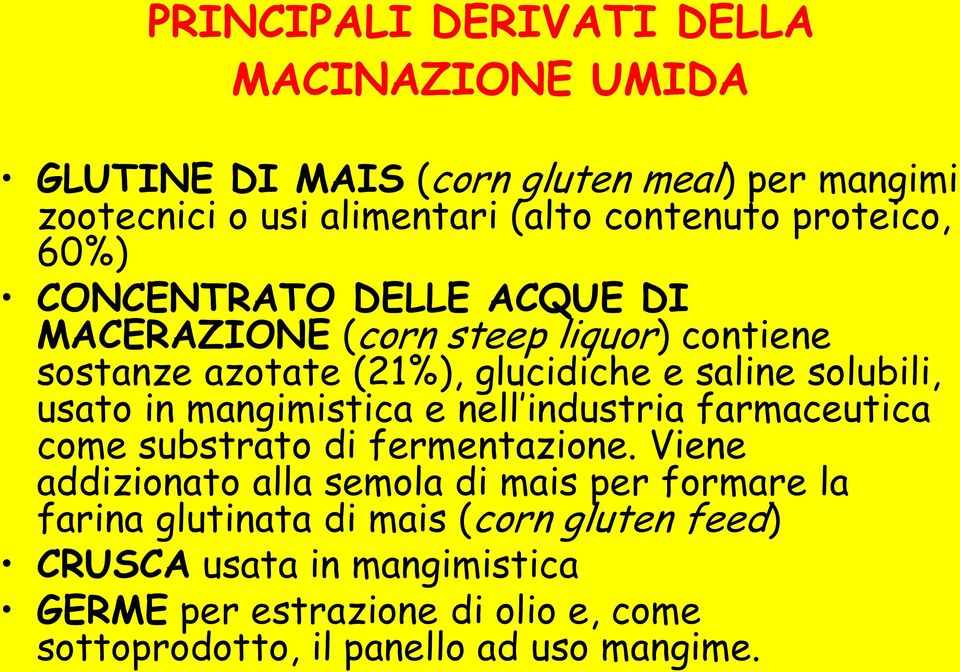 PRINCIPALI DERIVATI DELLA MACINAZIONE UMIDA

• GLUTINE DI MAIS (corn gluten meal) per mangimi zootecnici o usi alimentari (alto contenuto proteico, 60%)
• CONCENTRATO DELLE ACQUE DI MACERAZIONE (corn steep liquor) contiene sostanze azotate (21%), glucidiche e saline solubili, usato in mangimistica e nell'industria farmaceutica come substrato di fermentazione. Viene addizionato alla semola di mais per formare la farina glutinata di mais (corn gluten feed)
• CRUSCA usata in mangimistica
• GERME per estrazione di olio e, come sottoprodotto, il panello ad uso mangime.